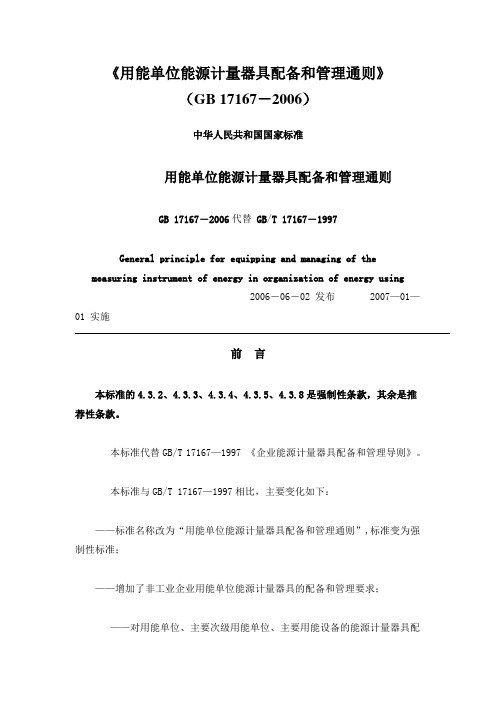 《用能单位能源计量器具配备和管理通则》
（GB 17167－2006）

中华人民共和国国家标准

用能单位能源计量器具配备和管理通则

GB 17167－2006 代替 GB/T 17167－1997

General principle for equipping and managing of the measuring instrument of energy in organization of energy using

2006－06－02 发布　　2007—01—01 实施

前　言

本标准的 4.3.2、4.3.3、4.3.4、4.3.5、4.3.8 是强制性条款，其余是推荐性条款。

本标准代替 GB/T 17167—1997 《企业能源计量器具配备和管理导则》。

本标准与 GB/T 17167—1997 相比，主要变化如下：

——标准名称改为“用能单位能源计量器具配备和管理通则”，标准变为强制性标准；

——增加了非工业企业用能单位能源计量器具的配备和管理要求；

——对用能单位、主要次级用能单位、主要用能设备的能源计量器具配